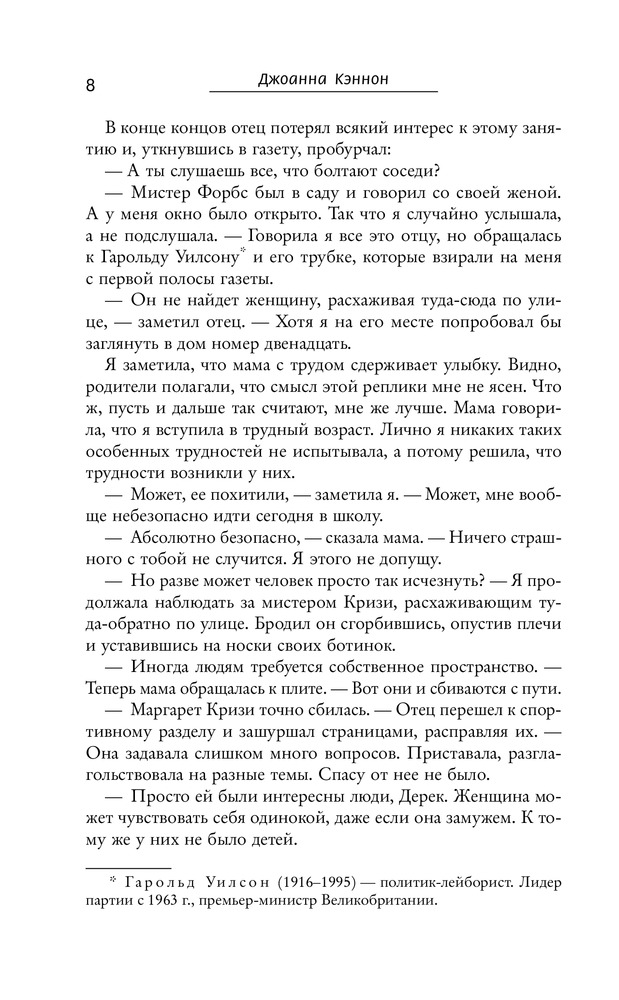 8 Джоанна Кэннон

В конце концов отец потерял всякий интерес к этому занятию и, уткнувшись в газету, пробурчал:

— А ты слушаешь все, что болтают соседи?

— Мистер Форбс был в саду и говорил со своей женой. А у меня окно было открыто. Так что я случайно услышала, а не подслушала. — Говорила я все это отцу, но обращалась к Гарольду Уилсону* и его трубке, которые взирали на меня с первой полосы газеты.

— Он не найдет женщину, расхаживая туда-сюда по улице, — заметил отец. — Хотя я на его месте попробовал бы заглянуть в дом номер двенадцать.

Я заметила, что мама с трудом сдерживает улыбку. Видно, родители полагали, что смысл этой реплики мне не ясен. Что ж, пусть и дальше так считают, мне же лучше. Мама говорила, что я вступила в трудный возраст. Лично я никаких таких особенных трудностей не испытывала, а потому решила, что трудности возникли у них.

— Может, ее похитили, — заметила я. — Может, мне вообще небезопасно идти сегодня в школу.

— Абсолютно безопасно, — сказала мама. — Ничего страшного с тобой не случится. Я этого не допущу.

— Но разве может человек просто так исчезнуть? — Я продолжала наблюдать за мистером Кризи, расхаживающим туда-обратно по улице. Бродил он сгорбившись, опустив плечи и уставившись на носки своих ботинок.

— Иногда людям требуется собственное пространство. — Теперь мама обращалась к плите. — Вот они и сбиваются с пути.

— Маргарет Кризи точно сбилась. — Отец перешел к спортивному разделу и зашуршал страницами, расправляя их. — Она задавала слишком много вопросов. Приставала, разглагольствовала на разные темы. Спасу от нее не было.

— Просто ей были интересны люди, Дерек. Женщина может чувствовать себя одинокой, даже если она замужем. К тому же у них не было детей.

* Гарольд Уилсон (1916–1995) — политик-лейборист. Лидер партии с 1963 г., премьер-министр Великобритании.